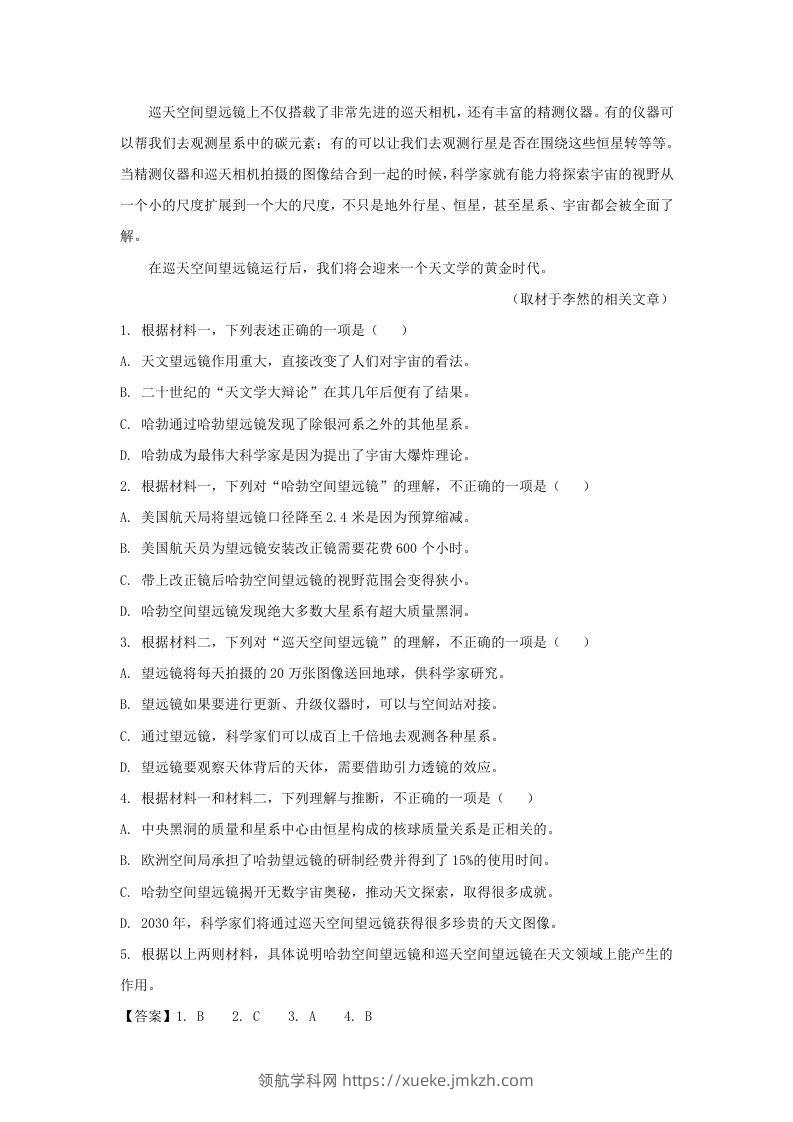 巡天空间望远镜上不仅搭载了非常先进的巡天相机，还有丰富的精测仪器。有的仪器可以帮我们去观测星系中的碳元素；有的可以让我们去观测行星是否在围绕这些恒星转等等。当精测仪器和巡天相机拍摄的图像结合到一起的时候，科学家就有能力将探索宇宙的视野从一个小的尺度扩展到一个大的尺度，不只是地外行星、恒星，甚至星系、宇宙都会被全面了解。

在巡天空间望远镜运行后，我们将会迎来一个天文学的黄金时代。

（取材于李然的相关文章）

1. 根据材料一，下列表述正确的一项是（　　）

A. 天文望远镜作用重大，直接改变了人们对宇宙的看法。

B. 二十世纪的“天文学大辩论”在其几年后便有了结果。

C. 哈勃通过哈勃望远镜发现了除银河系之外的其他星系。

D. 哈勃成为最伟大科学家是因为提出了宇宙大爆炸理论。

2. 根据材料一，下列对“哈勃空间望远镜”的理解，不正确的一项是（　　）

A. 美国航天局将望远镜口径降至 2.4 米是因为预算缩减。

B. 美国航天员为望远镜安装改正镜需要花费 600 个小时。

C. 带上改正镜后哈勃空间望远镜的视野范围会变得狭小。

D. 哈勃空间望远镜发现绝大多数大星系有超大质量黑洞。

3. 根据材料二，下列对“巡天空间望远镜”的理解，不正确的一项是（　　）

A. 望远镜将每天拍摄的 20 万张图像送回地球，供科学家研究。

B. 望远镜如果要进行更新、升级仪器时，可以与空间站对接。

C. 通过望远镜，科学家们可以成百上千倍地去观测各种星系。

D. 望远镜要观察天体背后的天体，需要借助引力透镜的效应。

4. 根据材料一和材料二，下列理解与推断，不正确的一项是（　　）

A. 中央黑洞的质量和星系中心由恒星构成的核球质量关系是正相关的。

B. 欧洲空间局承担了哈勃望远镜的研制经费并得到了 15%的使用时间。

C. 哈勃空间望远镜揭开无数宇宙奥秘，推动天文探索，取得很多成就。

D. 2030 年，科学家们将通过巡天空间望远镜获得很多珍贵的天文图像。

5. 根据以上两则材料，具体说明哈勃空间望远镜和巡天空间望远镜在天文领域上能产生的作用。

【答案】1. B　　2. C　　3. A　　4. B

领航学科网 https://xueke.jmkzh.com